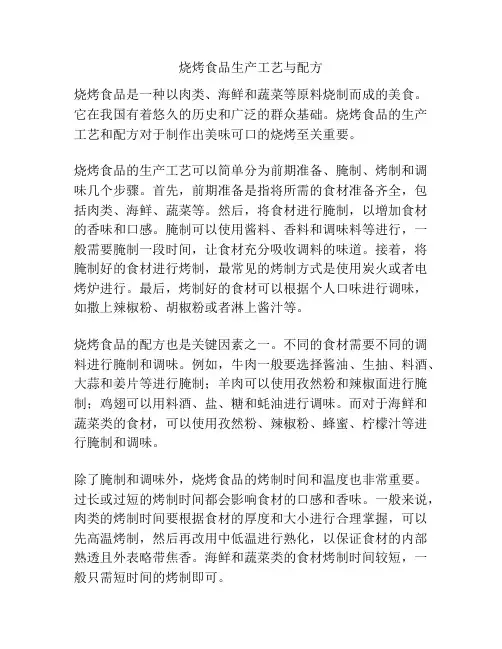 烧烤食品生产工艺与配方

烧烤食品是一种以肉类、海鲜和蔬菜等原料烧制而成的美食。它在我国有着悠久的历史和广泛的群众基础。烧烤食品的生产工艺和配方对于制作出美味可口的烧烤至关重要。

烧烤食品的生产工艺可以简单分为前期准备、腌制、烤制和调味几个步骤。首先，前期准备是指将所需的食材准备齐全，包括肉类、海鲜、蔬菜等。然后，将食材进行腌制，以增加食材的香味和口感。腌制可以使用酱料、香料和调味料等进行，一般需要腌制一段时间，让食材充分吸收调料的味道。接着，将腌制好的食材进行烤制，最常见的烤制方式是使用炭火或者电烤炉进行。最后，烤制好的食材可以根据个人口味进行调味，如撒上辣椒粉、胡椒粉或者淋上酱汁等。

烧烤食品的配方也是关键因素之一。不同的食材需要不同的调料进行腌制和调味。例如，牛肉一般要选择酱油、生抽、料酒、大蒜和姜片等进行腌制；羊肉可以使用孜然粉和辣椒面进行腌制；鸡翅可以用料酒、盐、糖和蚝油进行调味。而对于海鲜和蔬菜类的食材，可以使用孜然粉、辣椒粉、蜂蜜、柠檬汁等进行腌制和调味。

除了腌制和调味外，烧烤食品的烤制时间和温度也非常重要。过长或过短的烤制时间都会影响食材的口感和香味。一般来说，肉类的烤制时间要根据食材的厚度和大小进行合理掌握，可以先高温烤制，然后再改用中低温进行熟化，以保证食材的内部熟透且外表略带焦香。海鲜和蔬菜类的食材烤制时间较短，一般只需短时间的烤制即可。